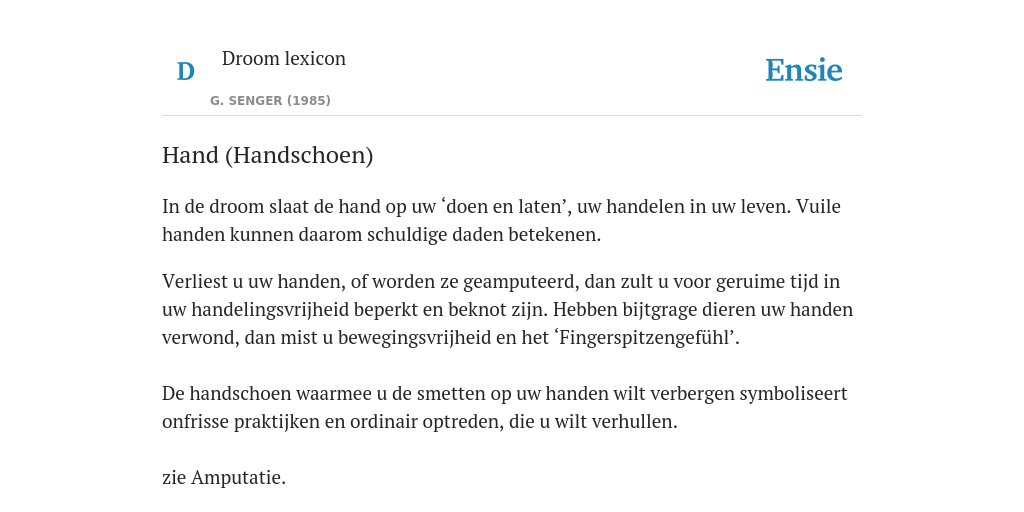 D

Droom lexicon

G. SENGER (1985)

Ensie

Hand (Handschoen)

In de droom slaat de hand op uw ‘doen en laten’, uw handelen in uw leven. Vuile handen kunnen daarom schuldige daden betekenen.

Verliest u uw handen, of worden ze geamputeerd, dan zult u voor geruime tijd in uw handelingsvrijheid beperkt en beknot zijn. Hebben bijtgrage dieren uw handen verwond, dan mist u bewegingsvrijheid en het ‘Fingerspitzengefühl’.

De handschoen waarmee u de smetten op uw handen wilt verbergen symboliseert onfrisse praktijken en ordinair optreden, die u wilt verhullen.

zie Amputatie.